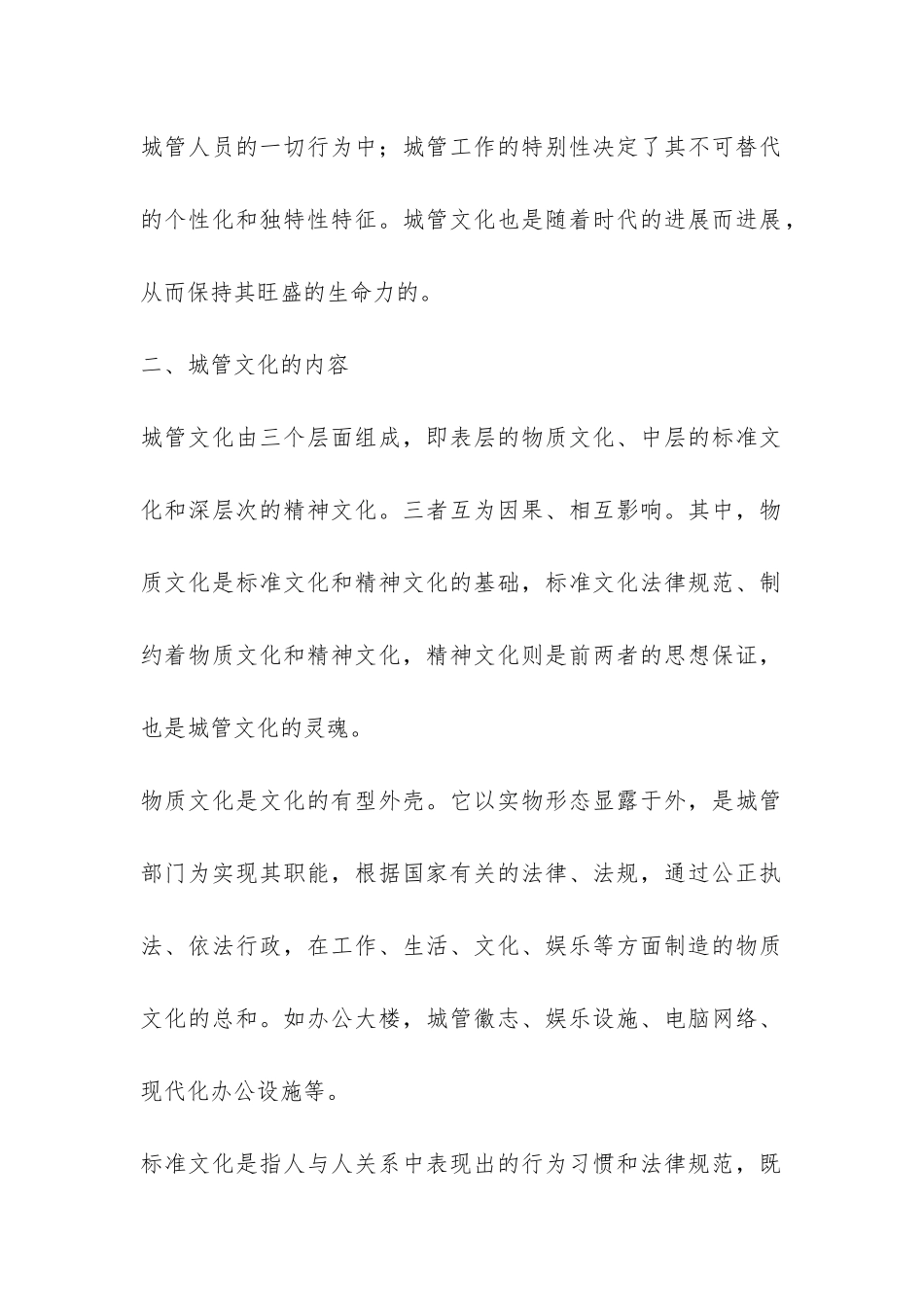 城管人员的一切行为中；城管工作的特别性决定了其不可替代的个性化和独特性特征。城管文化也是随着时代的进展而进展，从而保持其旺盛的生命力的。

二、城管文化的内容

城管文化由三个层面组成，即表层的物质文化、中层的标准文化和深层次的精神文化。三者互为因果、相互影响。其中，物质文化是标准文化和精神文化的基础，标准文化法律规范、制约着物质文化和精神文化，精神文化则是前两者的思想保证，也是城管文化的灵魂。

物质文化是文化的有型外壳。它以实物形态显露于外，是城管部门为实现其职能，根据国家有关的法律、法规，通过公正执法、依法行政，在工作、生活、文化、娱乐等方面制造的物质文化的总和。如办公大楼，城管徽志、娱乐设施、电脑网络、现代化办公设施等。

标准文化是指人与人关系中表现出的行为习惯和法律规范，既